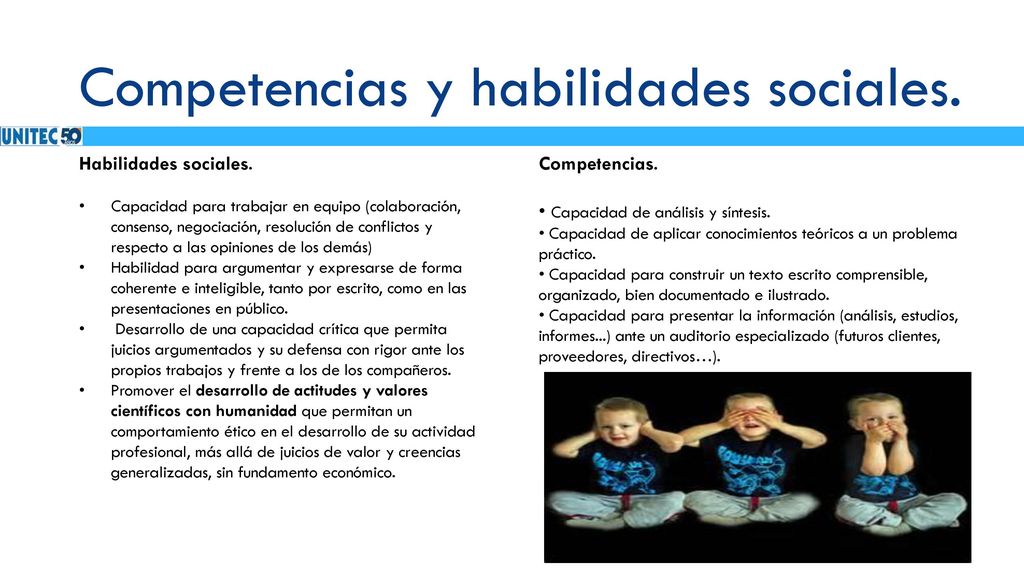 Competencias y habilidades sociales.

UNITEC 50

Habilidades sociales.

• Capacidad para trabajar en equipo (colaboración, consenso, negociación, resolución de conflictos y respecto a las opiniones de los demás)
• Habilidad para argumentar y expresarse de forma coherente e inteligible, tanto por escrito, como en las presentaciones en público.
• Desarrollo de una capacidad crítica que permita juicios argumentados y su defensa con rigor ante los propios trabajos y frente a los de los compañeros.
• Promover el desarrollo de actitudes y valores científicos con humanidad que permitan un comportamiento ético en el desarrollo de su actividad profesional, más allá de juicios de valor y creencias generalizadas, sin fundamento económico.

Competencias.

• Capacidad de análisis y síntesis.
• Capacidad de aplicar conocimientos teóricos a un problema práctico.
• Capacidad para construir un texto escrito comprensible, organizado, bien documentado e ilustrado.
• Capacidad para presentar la información (análisis, estudios, informes...) ante un auditorio especializado (futuros clientes, proveedores, directivos…).